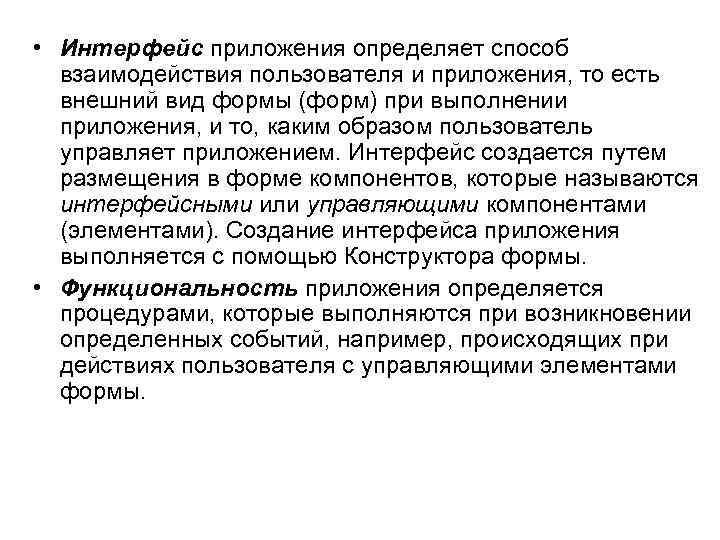 • Интерфейс приложения определяет способ взаимодействия пользователя и приложения, то есть внешний вид формы (форм) при выполнении приложения, и то, каким образом пользователь управляет приложением. Интерфейс создается путем размещения в форме компонентов, которые называются интерфейсными или управляющими компонентами (элементами). Создание интерфейса приложения выполняется с помощью Конструктора формы.

• Функциональность приложения определяется процедурами, которые выполняются при возникновении определенных событий, например, происходящих при действиях пользователя с управляющими элементами формы.